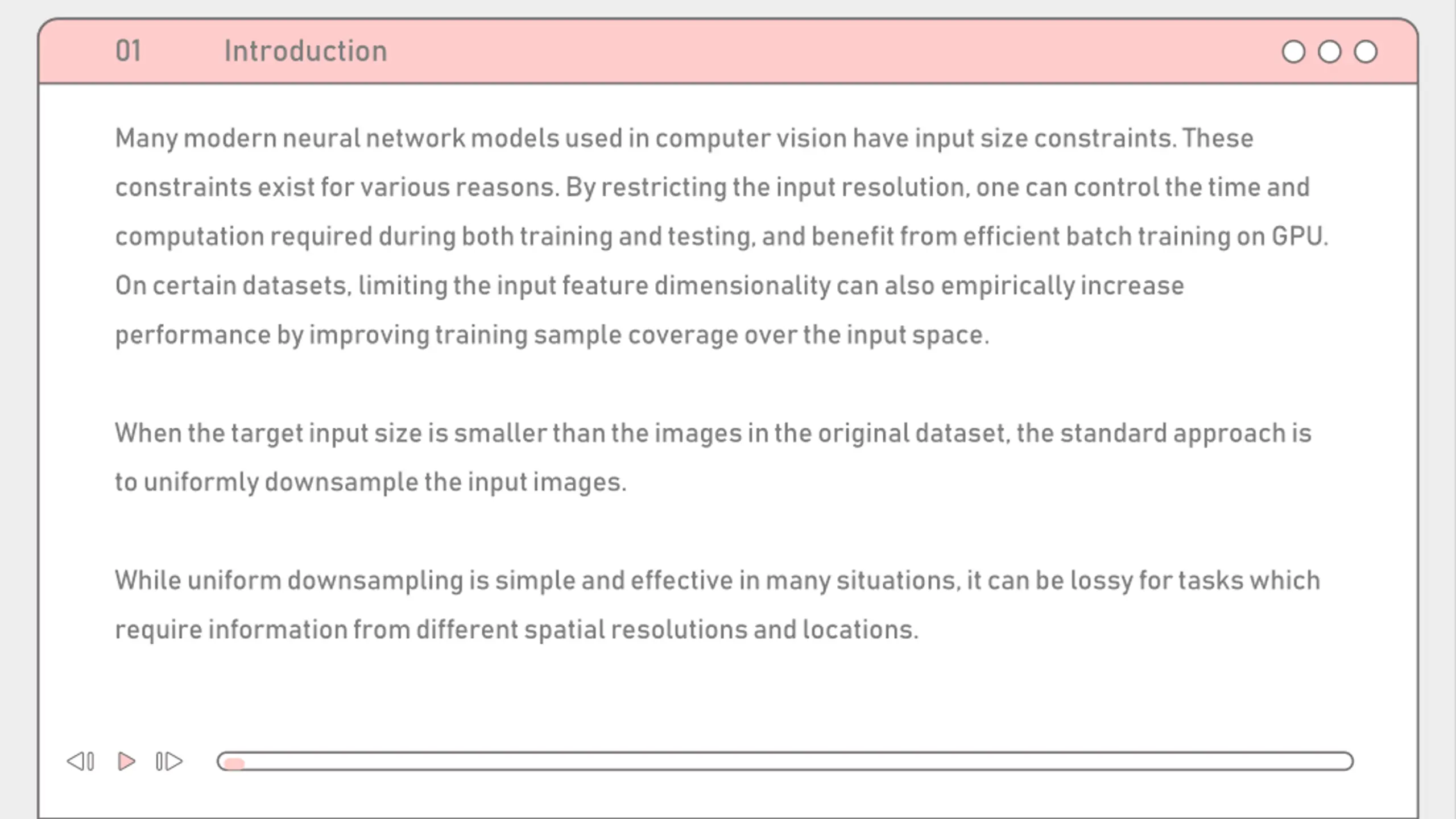 01 Introduction

Many modern neural network models used in computer vision have input size constraints. These constraints exist for various reasons. By restricting the input resolution, one can control the time and computation required during both training and testing, and benefit from efficient batch training on GPU. On certain datasets, limiting the input feature dimensionality can also empirically increase performance by improving training sample coverage over the input space.

When the target input size is smaller than the images in the original dataset, the standard approach is to uniformly downsample the input images.

While uniform downsampling is simple and effective in many situations, it can be lossy for tasks which require information from different spatial resolutions and locations.